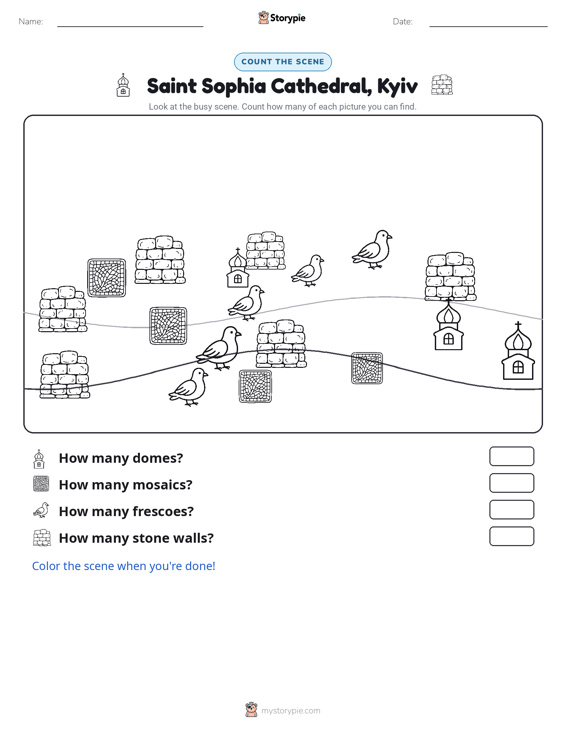 Name: ____ Storypie Date: ____

COUNT THE SCENE

Saint Sophia Cathedral, Kyiv

Look at the busy scene. Count how many of each picture you can find.

How many domes?

How many mosaics?

How many frescoes?

How many stone walls?

Color the scene when you're done!

mystorypie.com